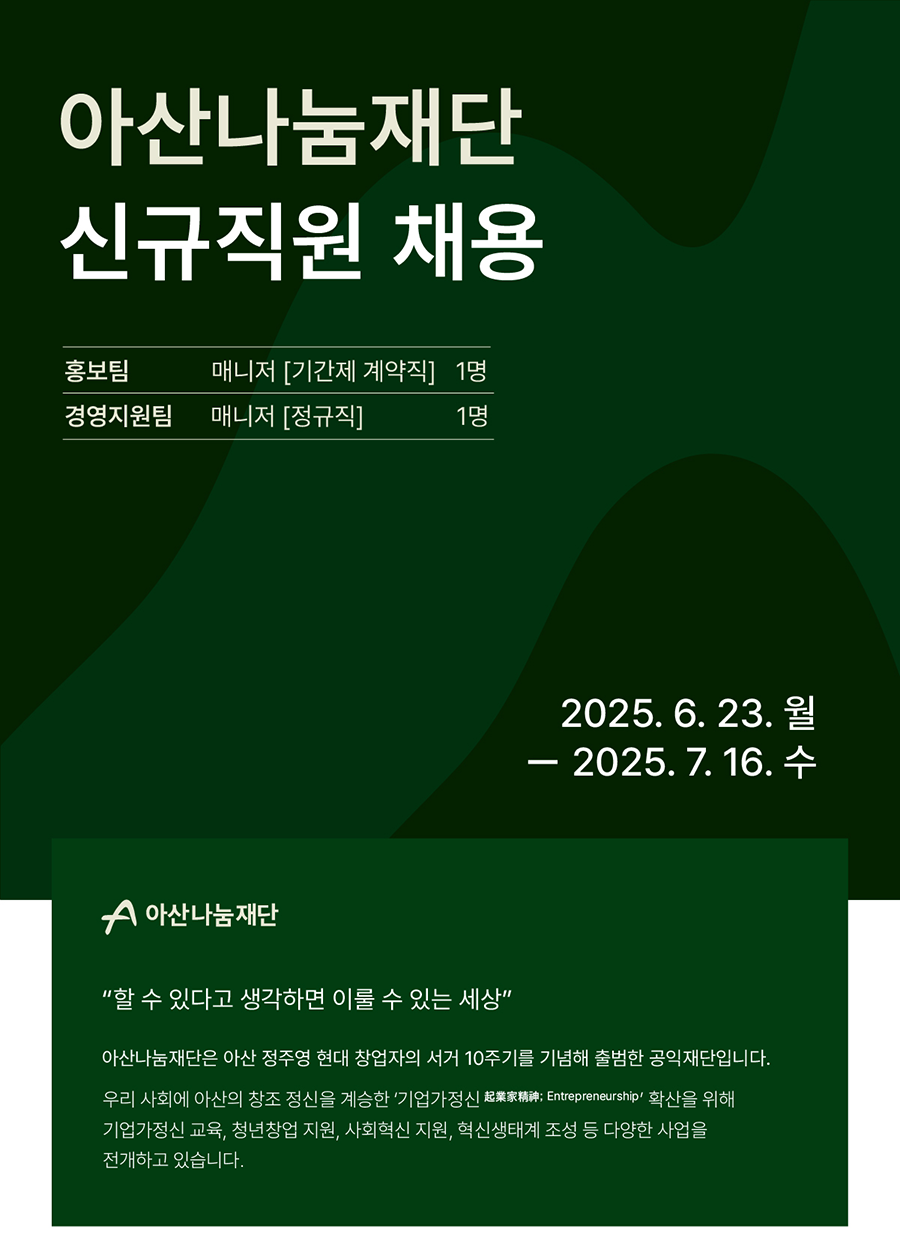 아산나눔재단
신규직원 채용

| 홍보팀 | 매니저 [기간제 계약직] | 1명 |
|---|---|---|
| 경영지원팀 | 매니저 [정규직] | 1명 |

2025. 6. 23. 월
— 2025. 7. 16. 수

아산나눔재단

“할 수 있다고 생각하면 이룰 수 있는 세상”

아산나눔재단은 아산 정주영 현대 창업자의 서거 10주기를 기념해 출범한 공익재단입니다.

우리 사회에 아산의 창조 정신을 계승한 ‘기업가정신 起業家精神; Entrepreneurship’ 확산을 위해 기업가정신 교육, 청년창업 지원, 사회혁신 지원, 혁신생태계 조성 등 다양한 사업을 전개하고 있습니다.